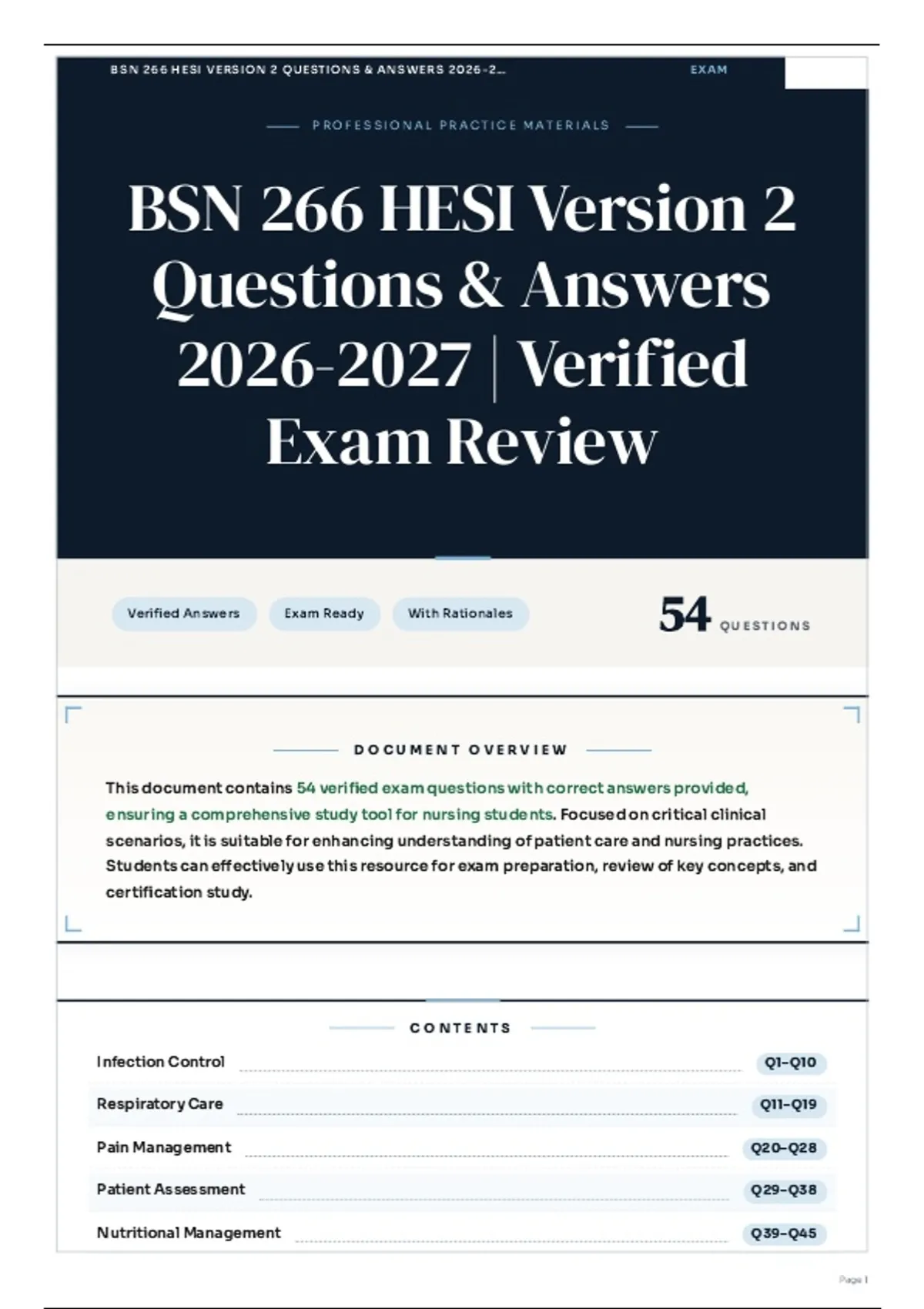 BSN 266 HESI VERSION 2 QUESTIONS & ANSWERS 2026-2...
EXAM

PROFESSIONAL PRACTICE MATERIALS

BSN 266 HESI Version 2 Questions & Answers 2026-2027 | Verified Exam Review

Verified Answers
Exam Ready
With Rationales

54 QUESTIONS

DOCUMENT OVERVIEW

This document contains 54 verified exam questions with correct answers provided, ensuring a comprehensive study tool for nursing students. Focused on critical clinical scenarios, it is suitable for enhancing understanding of patient care and nursing practices. Students can effectively use this resource for exam preparation, review of key concepts, and certification study.

CONTENTS

Infection Control Q1–Q10
Respiratory Care Q11–Q19
Pain Management Q20–Q28
Patient Assessment Q29–Q38
Nutritional Management Q39–Q45

Page 1